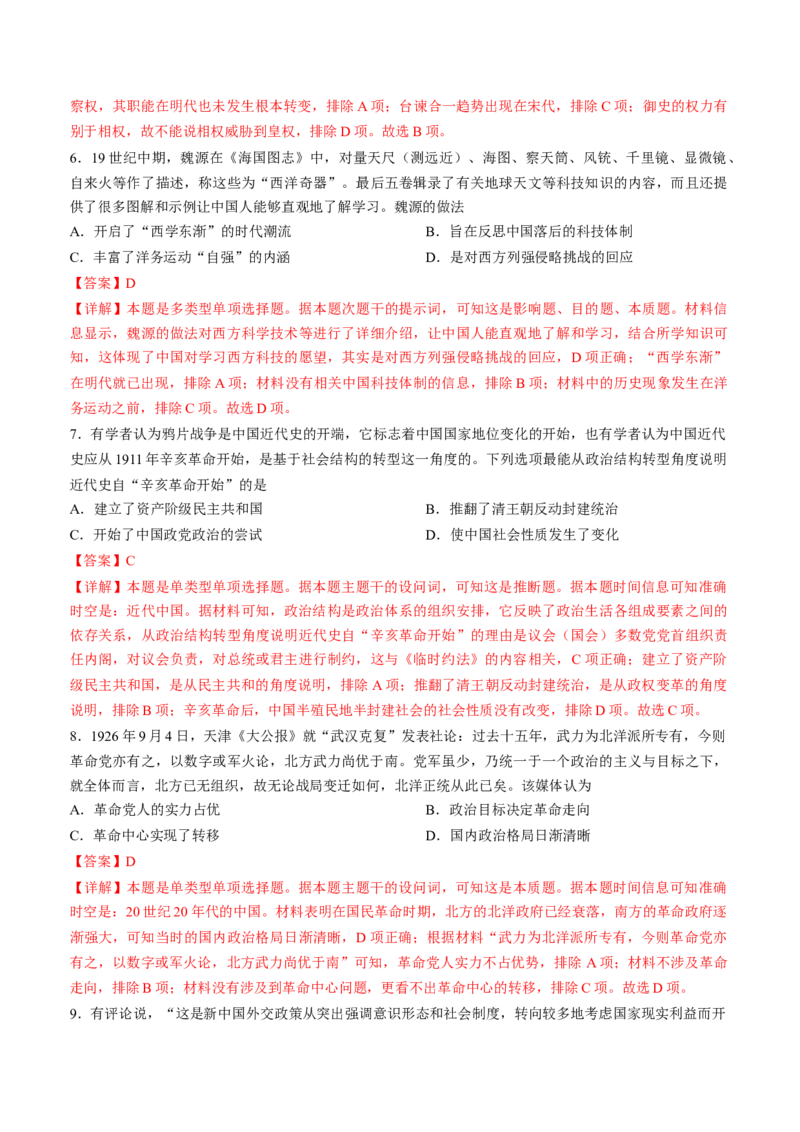 察权，其职能在明代也未发生根本转变，排除 A 项；台谏合一趋势出现在宋代，排除 C 项；御史的权力有别于相权，故不能说相权威胁到皇权，排除 D 项。故选 B 项。

6．19 世纪中期，魏源在《海国图志》中，对量天尺（测远近）、海图、察天筒、风铳、千里镜、显微镜、自来火等作了描述，称这些为“西洋奇器”。最后五卷辑录了有关地球天文等科技知识的内容，而且还提供了很多图解和示例让中国人能够直观地了解学习。魏源的做法

A．开启了“西学东渐”的时代潮流　　B．旨在反思中国落后的科技体制

C．丰富了洋务运动“自强”的内涵　　D．是对西方列强侵略挑战的回应

【答案】D

【详解】本题是多类型单项选择题。据本题次题干的提示词，可知这是影响题、目的题、本质题。材料信息显示，魏源的做法对西方科学技术等进行了详细介绍，让中国人能直观地了解和学习，结合所学知识可知，这体现了中国对学习西方科技的愿望，其实是对西方列强侵略挑战的回应，D 项正确；“西学东渐”在明代就已出现，排除 A 项；材料没有相关中国科技体制的信息，排除 B 项；材料中的历史现象发生在洋务运动之前，排除 C 项。故选 D 项。

7．有学者认为鸦片战争是中国近代史的开端，它标志着中国国家地位变化的开始，也有学者认为中国近代史应从 1911 年辛亥革命开始，是基于社会结构的转型这一角度的。下列选项最能从政治结构转型角度说明近代史自“辛亥革命开始”的是

A．建立了资产阶级民主共和国　　B．推翻了清王朝反动封建统治

C．开始了中国政党政治的尝试　　D．使中国社会性质发生了变化

【答案】C

【详解】本题是单类型单项选择题。据本题主题干的设问词，可知这是推断题。据本题时间信息可知准确时空是：近代中国。据材料可知，政治结构是政治体系的组织安排，它反映了政治生活各组成要素之间的依存关系，从政治结构转型角度说明近代史自“辛亥革命开始”的理由是议会（国会）多数党党首组织责任内阁，对议会负责，对总统或君主进行制约，这与《临时约法》的内容相关，C 项正确；建立了资产阶级民主共和国，是从民主共和的角度说明，排除 A 项；推翻了清王朝反动封建统治，是从政权变革的角度说明，排除 B 项；辛亥革命后，中国半殖民地半封建社会的社会性质没有改变，排除 D 项。故选 C 项。

8．1926 年 9 月 4 日，天津《大公报》就“武汉克复”发表社论：过去十五年，武力为北洋派所专有，今则革命党亦有之，以数字或军火论，北方武力尚优于南。党军虽少，乃统一于一个政治的主义与目标之下，就全体而言，北方已无组织，故无论战局变迁如何，北洋正统从此已矣。该媒体认为

A．革命党人的实力占优　　B．政治目标决定革命走向

C．革命中心实现了转移　　D．国内政治格局日渐清晰

【答案】D

【详解】本题是单类型单项选择题。据本题主题干的设问词，可知这是本质题。据本题时间信息可知准确时空是：20 世纪 20 年代的中国。材料表明在国民革命时期，北方的北洋政府已经衰落，南方的革命政府逐渐强大，可知当时的国内政治格局日渐清晰，D 项正确；根据材料“武力为北洋派所专有，今则革命党亦有之，以数字或军火论，北方武力尚优于南”可知，革命党人实力不占优势，排除 A 项；材料不涉及革命走向，排除 B 项；材料没有涉及到革命中心问题，更看不出革命中心的转移，排除 C 项。故选 D 项。

9．有评论说，“这是新中国外交政策从突出强调意识形态和社会制度，转向较多地考虑国家现实利益而开